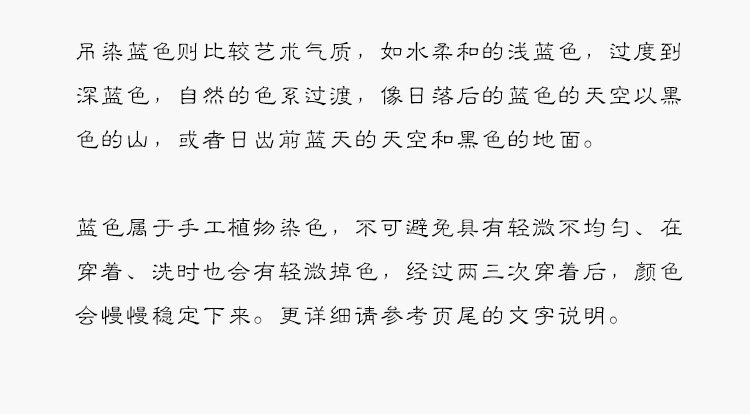 吊染蓝色则比较艺术气质，如水柔和的浅蓝色，过度到深蓝色，自然的色系过渡，像日落后的蓝色的天空以黑色的山，或者日出前蓝天的天空和黑色的地面。

蓝色属于手工植物染色，不可避免具有轻微不均匀、在穿着、洗时也会有轻微掉色，经过两三次穿着后，颜色会慢慢稳定下来。更详细请参考页尾的文字说明。